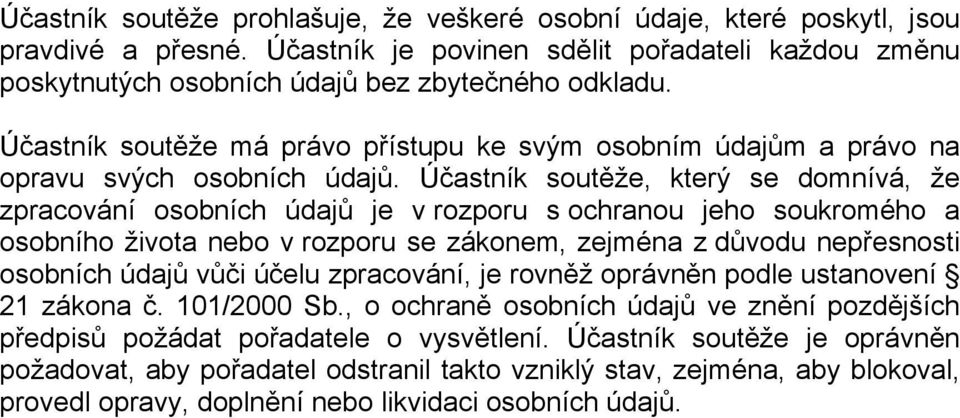 Účastník soutěže prohlašuje, že veškeré osobní údaje, které poskytl, jsou pravdivé a přesné. Účastník je povinen sdělit pořadateli každou změnu poskytnutých osobních údajů bez zbytečného odkladu.

Účastník soutěže má právo přístupu ke svým osobním údajům a právo na opravu svých osobních údajů. Účastník soutěže, který se domnívá, že zpracování osobních údajů je v rozporu s ochranou jeho soukromého a osobního života nebo v rozporu se zákonem, zejména z důvodu nepřesnosti osobních údajů vůči účelu zpracování, je rovněž oprávněn podle ustanovení § 21 zákona č. 101/2000 Sb., o ochraně osobních údajů ve znění pozdějších předpisů požádat pořadatele o vysvětlení. Účastník soutěže je oprávněn požadovat, aby pořadatel odstranil takto vzniklý stav, zejména, aby blokoval, provedl opravy, doplnění nebo likvidaci osobních údajů.